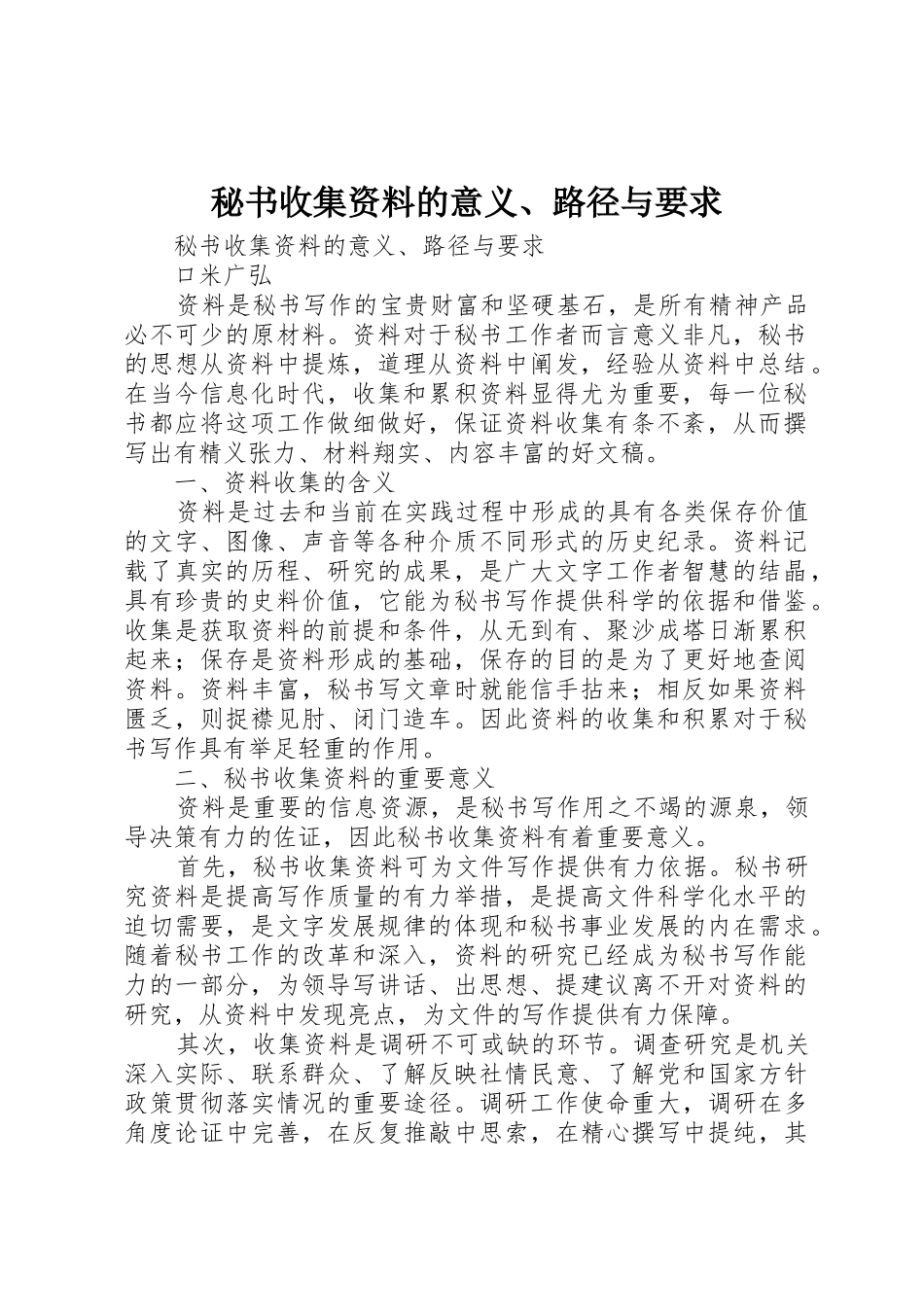 秘书收集资料的意义、路径与要求

秘书收集资料的意义、路径与要求

口米广弘

资料是秘书写作的宝贵财富和坚硬基石，是所有精神产品必不可少的原材料。资料对于秘书工作者而言意义非凡，秘书的思想从资料中提炼，道理从资料中阐发，经验从资料中总结。在当今信息化时代，收集和累积资料显得尤为重要，每一位秘书都应将这项工作做细做好，保证资料收集有条不紊，从而撰写出有精义张力、材料翔实、内容丰富的好文稿。

一、资料收集的含义

资料是过去和当前在实践过程中形成的具有各类保存价值的文字、图像、声音等各种介质不同形式的历史纪录。资料记载了真实的历程、研究的成果，是广大文字工作者智慧的结晶，具有珍贵的史料价值，它能为秘书写作提供科学的依据和借鉴。收集是获取资料的前提和条件，从无到有、聚沙成塔日渐累积起来；保存是资料形成的基础，保存的目的是为了更好地查阅资料。资料丰富，秘书写文章时就能信手拈来；相反如果资料匮乏，则捉襟见肘、闭门造车。因此资料的收集和积累对于秘书写作具有举足轻重的作用。

二、秘书收集资料的重要意义

资料是重要的信息资源，是秘书写作用之不竭的源泉，领导决策有力的佐证，因此秘书收集资料有着重要意义。

首先，秘书收集资料可为文件写作提供有力依据。秘书研究资料是提高写作质量的有力举措，是提高文件科学化水平的迫切需要，是文字发展规律的体现和秘书事业发展的内在需求。随着秘书工作的改革和深入，资料的研究已经成为秘书写作能力的一部分，为领导写讲话、出思想、提建议离不开对资料的研究，从资料中发现亮点，为文件的写作提供有力保障。

其次，收集资料是调研不可或缺的环节。调查研究是机关深入实际、联系群众、了解反映社情民意、了解党和国家方针政策贯彻落实情况的重要途径。调研工作使命重大，调研在多角度论证中完善，在反复推敲中思索，在精心撰写中提纯，其